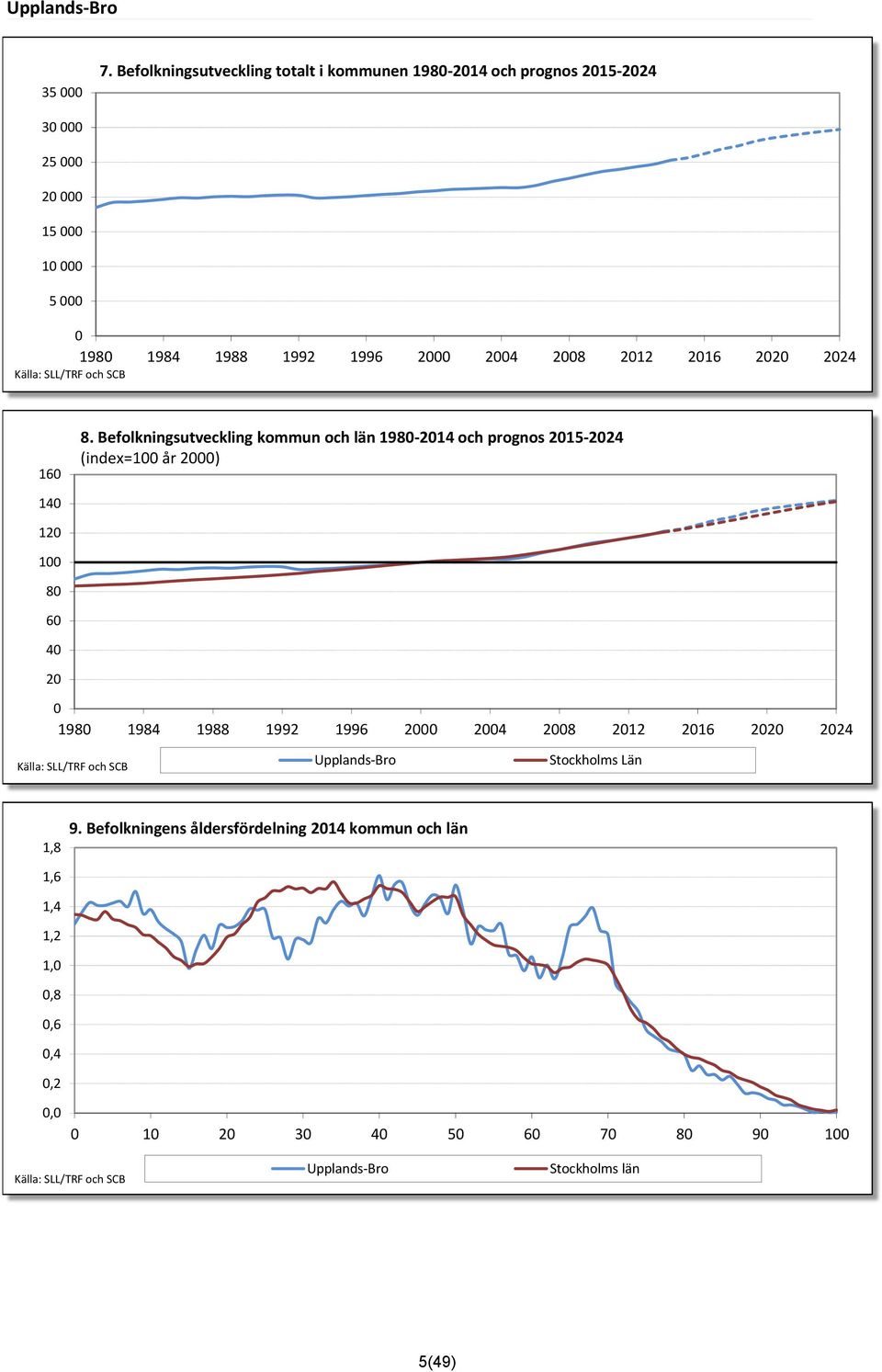 Upplands-Bro

7. Befolkningsutveckling totalt i kommunen 1980-2014 och prognos 2015-2024

35 000
30 000
25 000
20 000
15 000
10 000
5 000
0
1980 1984 1988 1992 1996 2000 2004 2008 2012 2016 2020 2024
Källa: SLL/TRF och SCB

8. Befolkningsutveckling kommun och län 1980-2014 och prognos 2015-2024 (index=100 år 2000)

160
140
120
100
80
60
40
20
0
1980 1984 1988 1992 1996 2000 2004 2008 2012 2016 2020 2024
Källa: SLL/TRF och SCB
Upplands-Bro
Stockholms Län

9. Befolkningens åldersfördelning 2014 kommun och län

1,8
1,6
1,4
1,2
1,0
0,8
0,6
0,4
0,2
0,0
0 10 20 30 40 50 60 70 80 90 100
Källa: SLL/TRF och SCB
Upplands-Bro
Stockholms län

5(49)